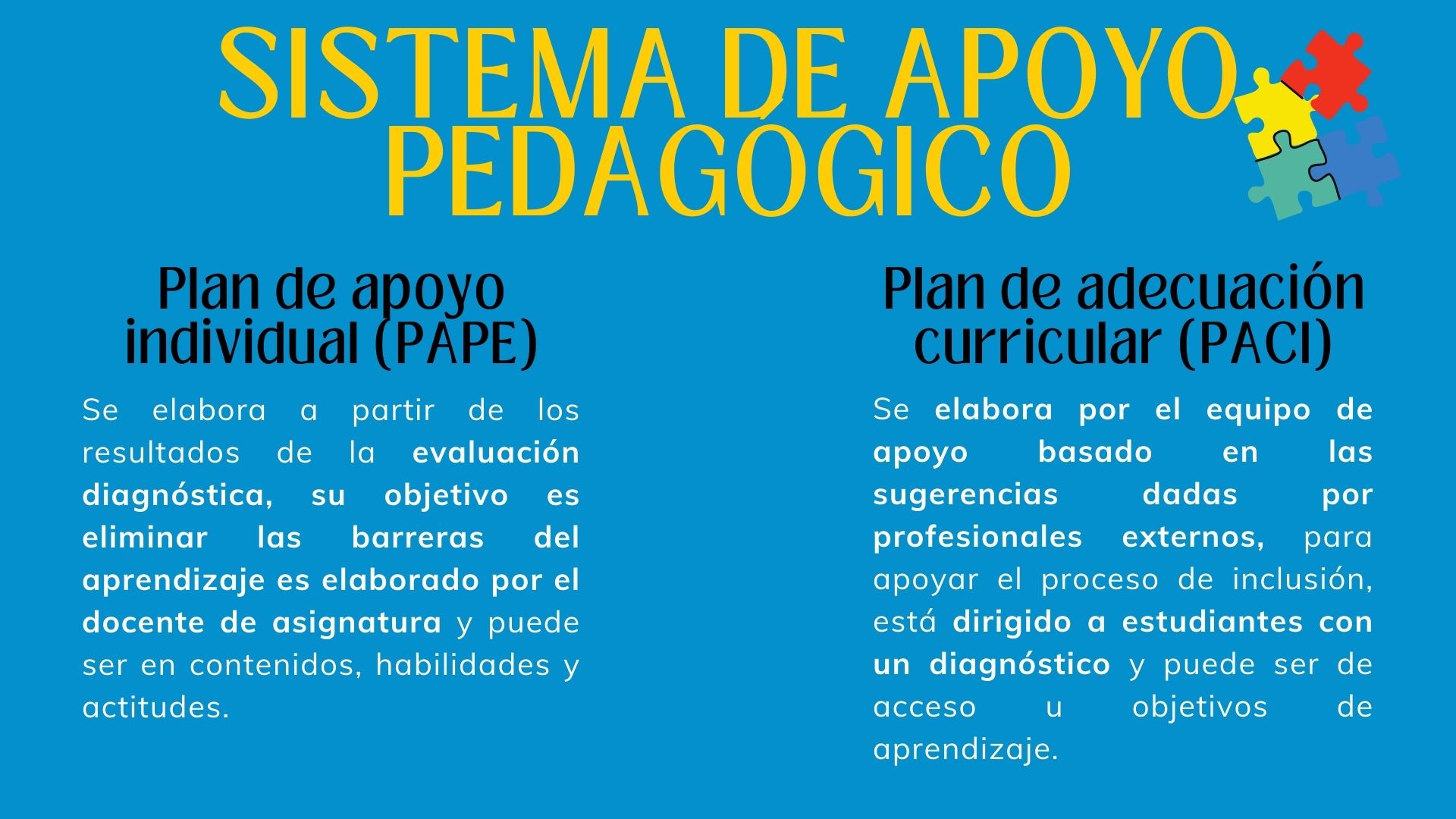 SISTEMA DE APOYO PEDAGÓGICO

Plan de apoyo individual (PAPE)

Se elabora a partir de los resultados de la evaluación diagnóstica, su objetivo es eliminar las barreras del aprendizaje es elaborado por el docente de asignatura y puede ser en contenidos, habilidades y actitudes.

Plan de adecuación curricular (PACI)

Se elabora por el equipo de apoyo basado en las sugerencias dadas por profesionales externos, para apoyar el proceso de inclusión, está dirigido a estudiantes con un diagnóstico y puede ser de acceso u objetivos de aprendizaje.